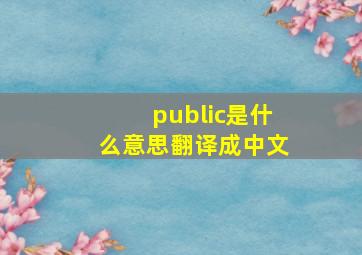 public是什么意思翻译成中文